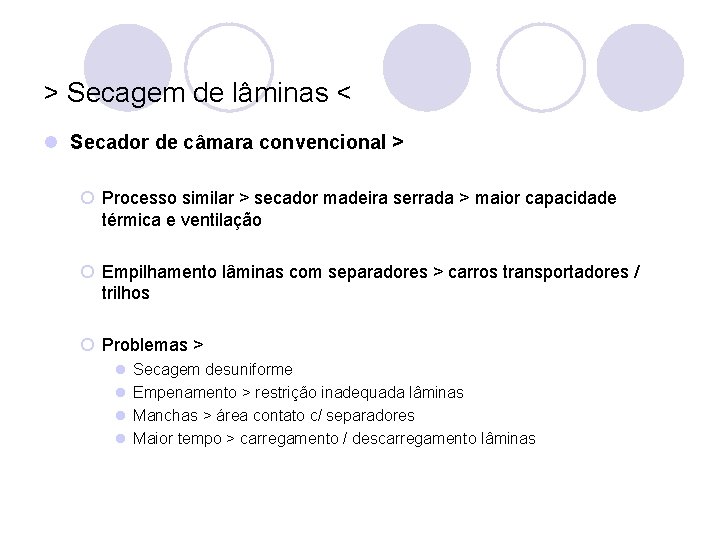 > Secagem de lâminas <

Secador de câmara convencional >

Processo similar > secador madeira serrada > maior capacidade térmica e ventilação

Empilhamento lâminas com separadores > carros transportadores / trilhos

Problemas >

Secagem desuniforme
Empenamento > restrição inadequada lâminas
Manchas > área contato c/ separadores
Maior tempo > carregamento / descarregamento lâminas